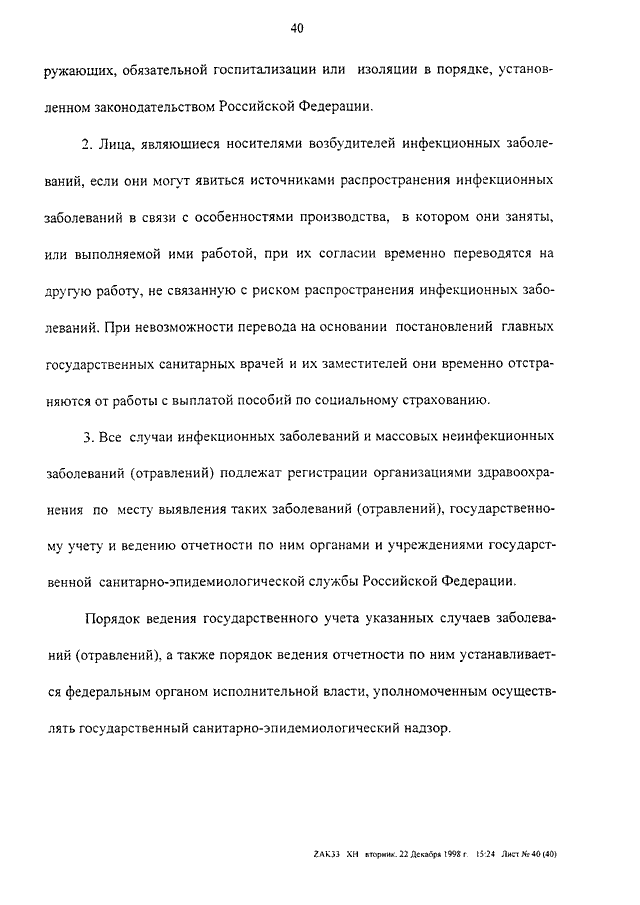 40

ружающих, обязательной госпитализации или изоляции в порядке, установленном законодательством Российской Федерации.

2. Лица, являющиеся носителями возбудителей инфекционных заболеваний, если они могут явиться источниками распространения инфекционных заболеваний в связи с особенностями производства, в котором они заняты, или выполняемой ими работой, при их согласии временно переводятся на другую работу, не связанную с риском распространения инфекционных заболеваний. При невозможности перевода на основании постановлений главных государственных санитарных врачей и их заместителей они временно отстраняются от работы с выплатой пособий по социальному страхованию.

3. Все случаи инфекционных заболеваний и массовых неинфекционных заболеваний (отравлений) подлежат регистрации организациями здравоохранения по месту выявления таких заболеваний (отравлений), государственному учету и ведению отчетности по ним органами и учреждениями государственной санитарно-эпидемиологической службы Российской Федерации.

Порядок ведения государственного учета указанных случаев заболеваний (отравлений), а также порядок ведения отчетности по ним устанавливается федеральным органом исполнительной власти, уполномоченным осуществлять государственный санитарно-эпидемиологический надзор.

ZAK33 XH вторник, 22 Декабря 1998 г. 15:24 Лист № 40 (40)